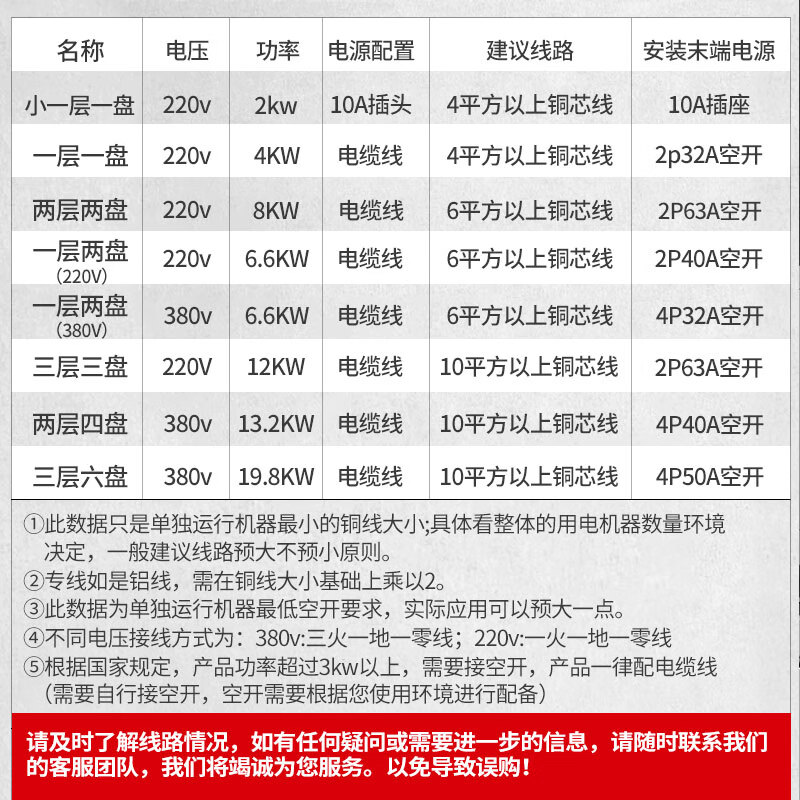 | 名称 | 电压 | 功率 | 电源配置 | 建议线路 | 安装末端电源 |
|---|---|---|---|---|---|
| 小一层一盘 | 220v | 2kw | 10A插头 | 4平方以上铜芯线 | 10A插座 |
| 一层一盘 | 220v | 4KW | 电缆线 | 4平方以上铜芯线 | 2p32A空开 |
| 两层两盘 | 220v | 8KW | 电缆线 | 6平方以上铜芯线 | 2P63A空开 |
| 一层两盘 (220V) | 220v | 6.6KW | 电缆线 | 6平方以上铜芯线 | 2P40A空开 |
| 一层两盘 (380V) | 380v | 6.6KW | 电缆线 | 6平方以上铜芯线 | 4P32A空开 |
| 三层三盘 | 220V | 12KW | 电缆线 | 10平方以上铜芯线 | 2P63A空开 |
| 两层四盘 | 380v | 13.2KW | 电缆线 | 10平方以上铜芯线 | 4P40A空开 |
| 三层六盘 | 380v | 19.8KW | 电缆线 | 10平方以上铜芯线 | 4P50A空开 |

①此数据只是单独运行机器最小的铜线大小;具体看整体的用电机器数量环境决定，一般建议线路预大不预小原则。
②专线如是铝线，需在铜线大小基础上乘以2。
③此数据为单独运行机器最低空开要求，实际应用可以预大一点。
④不同电压接线方式为：380v:三火一地一零线；220v:一火一地一零线
⑤根据国家规定，产品功率超过3kw以上，需要接空开，产品一律配电缆线（需要自行接空开，空开需要根据您使用环境进行配备）

请及时了解线路情况，如有任何疑问或需要进一步的信息，请随时联系我们的客服团队，我们将竭诚为您服务。以免导致误购！